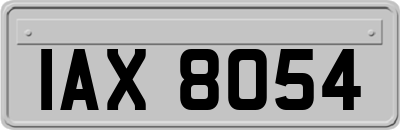 IAX 8054